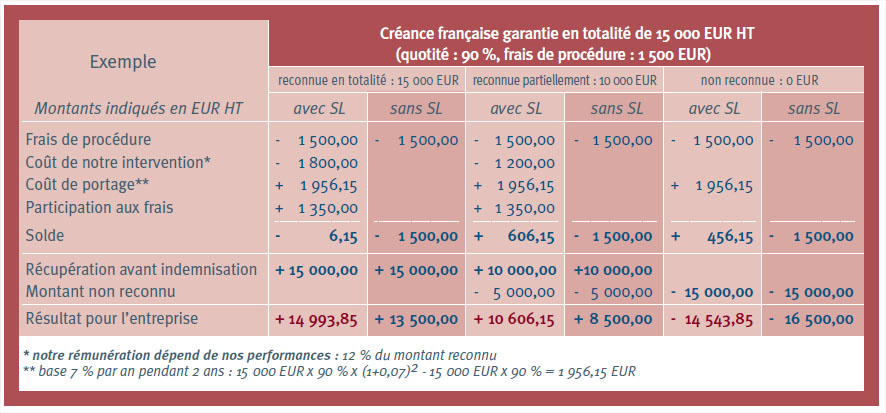 | Exemple | Créance française garantie en totalité de 15 000 EUR HT (quotité : 90 %, frais de procédure : 1 500 EUR) | | | | | |
|---|---|---|---|---|---|---|
| | reconnue en totalité : 15 000 EUR | | reconnue partiellement : 10 000 EUR | | non reconnue : 0 EUR | |
| Montants indiqués en EUR HT | avec SL | sans SL | avec SL | sans SL | avec SL | sans SL |
| Frais de procédure | - 1 500,00 | - 1 500,00 | - 1 500,00 | - 1 500,00 | - 1 500,00 | - 1 500,00 |
| Coût de notre intervention* | - 1 800,00 | | - 1 200,00 | | | |
| Coût de portage** | + 1 956,15 | | + 1 956,15 | | + 1 956,15 | |
| Participation aux frais | + 1 350,00 | | + 1 350,00 | | | |
| Solde | - 6,15 | - 1 500,00 | + 606,15 | - 1 500,00 | + 456,15 | - 1 500,00 |
| Récupération avant indemnisation | + 15 000,00 | + 15 000,00 | + 10 000,00 | +10 000,00 | | |
| Montant non reconnu | | | - 5 000,00 | - 5 000,00 | - 15 000,00 | - 15 000,00 |
| Résultat pour l'entreprise | + 14 993,85 | + 13 500,00 | + 10 606,15 | + 8 500,00 | - 14 543,85 | - 16 500,00 |

* notre rémunération dépend de nos performances : 12 % du montant reconnu
** base 7 % par an pendant 2 ans : 15 000 EUR x 90 % x $(1+0,07)^2$ - 15 000 EUR x 90 % = 1 956,15 EUR